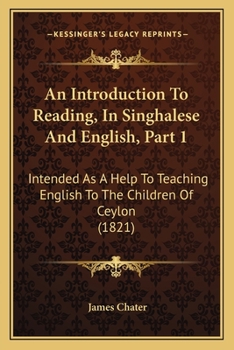 —KESSINGER'S LEGACY REPRINTS—

An Introduction To Reading, In Singhalese And English, Part 1

Intended As A Help To Teaching English To The Children Of Ceylon
(1821)

James Chater